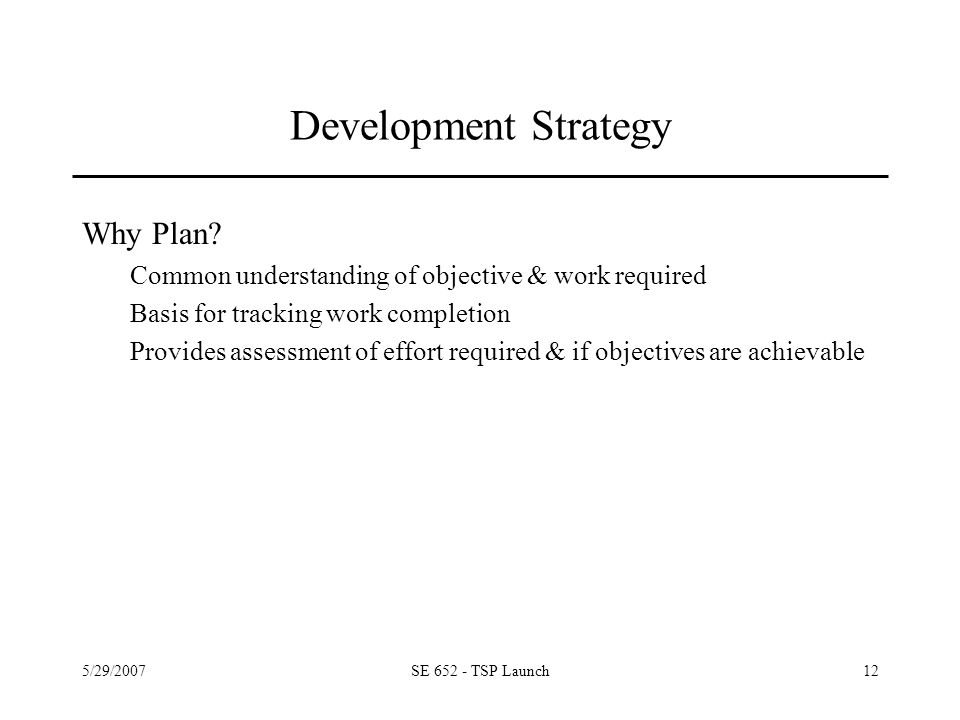 Development Strategy

Why Plan?

Common understanding of objective & work required

Basis for tracking work completion

Provides assessment of effort required & if objectives are achievable

5/29/2007

SE 652 - TSP Launch

12